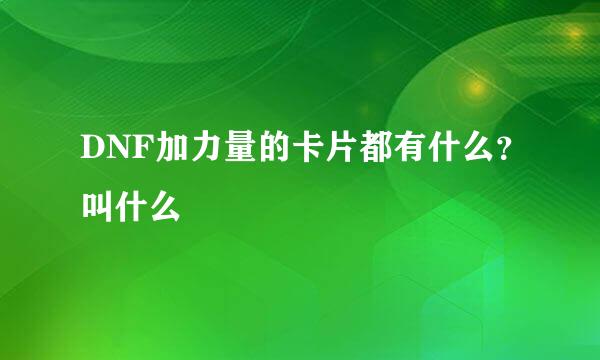 DNF加力量的卡片都有什么?叫什么